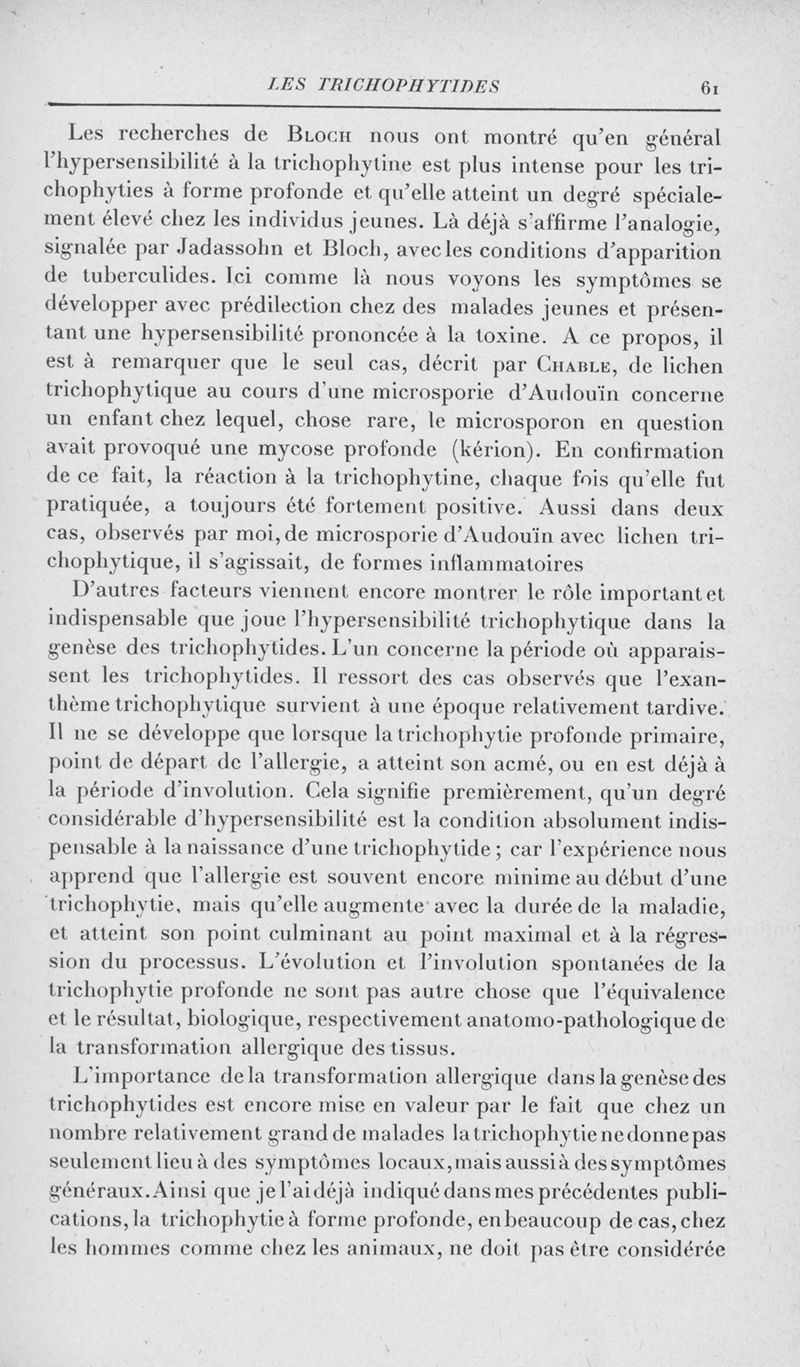 LES TRICHOPHYTIDES 61

Les recherches de Bloch nous ont montré qu'en général l'hypersensibilité à la trichophytine est plus intense pour les trichophyties à forme profonde et qu'elle atteint un degré spécialement élevé chez les individus jeunes. Là déjà s'affirme l'analogie, signalée par Jadassohn et Bloch, avec les conditions d'apparition de tuberculides. Ici comme là nous voyons les symptômes se développer avec prédilection chez des malades jeunes et présentant une hypersensibilité prononcée à la toxine. A ce propos, il est à remarquer que le seul cas, décrit par Chable, de lichen trichophytique au cours d'une microsporie d'Audouïn concerne un enfant chez lequel, chose rare, le microsporon en question avait provoqué une mycose profonde (kérion). En confirmation de ce fait, la réaction à la trichophytine, chaque fois qu'elle fut pratiquée, a toujours été fortement positive. Aussi dans deux cas, observés par moi, de microsporie d'Audouïn avec lichen trichophytique, il s'agissait, de formes inflammatoires

D'autres facteurs viennent encore montrer le rôle important et indispensable que joue l'hypersensibilité trichophytique dans la genèse des trichophytides. L'un concerne la période où apparaissent les trichophytides. Il ressort des cas observés que l'exanthème trichophytique survient à une époque relativement tardive. Il ne se développe que lorsque la trichophytie profonde primaire, point de départ de l'allergie, a atteint son acmé, ou en est déjà à la période d'involution. Cela signifie premièrement, qu'un degré considérable d'hypersensibilité est la condition absolument indispensable à la naissance d'une trichophytide ; car l'expérience nous apprend que l'allergie est souvent encore minime au début d'une trichophytie, mais qu'elle augmente avec la durée de la maladie, et atteint son point culminant au point maximal et à la régression du processus. L'évolution et l'involution spontanées de la trichophytie profonde ne sont pas autre chose que l'équivalence et le résultat, biologique, respectivement anatomo-pathologique de la transformation allergique des tissus.

L'importance de la transformation allergique dans la genèse des trichophytides est encore mise en valeur par le fait que chez un nombre relativement grand de malades la trichophytie ne donne pas seulement lieu à des symptômes locaux, mais aussi à des symptômes généraux. Ainsi que je l'ai déjà indiqué dans mes précédentes publications, la trichophytie à forme profonde, en beaucoup de cas, chez les hommes comme chez les animaux, ne doit pas être considérée